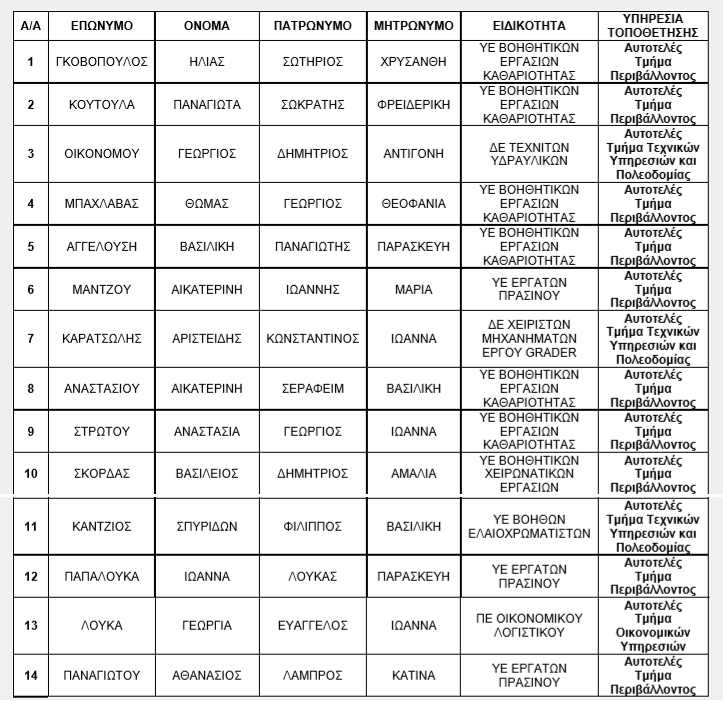 | Α/Α | ΕΠΩΝΥΜΟ | ΟΝΟΜΑ | ΠΑΤΡΩΝΥΜΟ | ΜΗΤΡΩΝΥΜΟ | ΕΙΔΙΚΟΤΗΤΑ | ΥΠΗΡΕΣΙΑ ΤΟΠΟΘΕΤΗΣΗΣ |
|---|---|---|---|---|---|---|
| 1 | ΓΚΟΒΟΠΟΥΛΟΣ | ΗΛΙΑΣ | ΣΩΤΗΡΙΟΣ | ΧΡΥΣΑΝΘΗ | ΥΕ ΒΟΗΘΗΤΙΚΩΝ ΕΡΓΑΣΙΩΝ ΚΑΘΑΡΙΟΤΗΤΑΣ | Αυτοτελές Τμήμα Περιβάλλοντος |
| 2 | ΚΟΥΤΟΥΛΑ | ΠΑΝΑΓΙΩΤΑ | ΣΩΚΡΑΤΗΣ | ΦΡΕΙΔΕΡΙΚΗ | ΥΕ ΒΟΗΘΗΤΙΚΩΝ ΕΡΓΑΣΙΩΝ ΚΑΘΑΡΙΟΤΗΤΑΣ | Αυτοτελές Τμήμα Περιβάλλοντος |
| 3 | ΟΙΚΟΝΟΜΟΥ | ΓΕΩΡΓΙΟΣ | ΔΗΜΗΤΡΙΟΣ | ΑΝΤΙΓΟΝΗ | ΔΕ ΤΕΧΝΙΤΩΝ ΥΔΡΑΥΛΙΚΩΝ | Αυτοτελές Τμήμα Τεχνικών Υπηρεσιών και Πολεοδομίας |
| 4 | ΜΠΑΧΛΑΒΑΣ | ΘΩΜΑΣ | ΓΕΩΡΓΙΟΣ | ΘΕΟΦΑΝΙΑ | ΥΕ ΒΟΗΘΗΤΙΚΩΝ ΕΡΓΑΣΙΩΝ ΚΑΘΑΡΙΟΤΗΤΑΣ | Αυτοτελές Τμήμα Περιβάλλοντος |
| 5 | ΑΓΓΕΛΟΥΣΗ | ΒΑΣΙΛΙΚΗ | ΠΑΝΑΓΙΩΤΗΣ | ΠΑΡΑΣΚΕΥΗ | ΥΕ ΒΟΗΘΗΤΙΚΩΝ ΕΡΓΑΣΙΩΝ ΚΑΘΑΡΙΟΤΗΤΑΣ | Αυτοτελές Τμήμα Περιβάλλοντος |
| 6 | ΜΑΝΤΖΟΥ | ΑΙΚΑΤΕΡΙΝΗ | ΙΩΑΝΝΗΣ | ΜΑΡΙΑ | ΥΕ ΕΡΓΑΤΩΝ ΠΡΑΣΙΝΟΥ | Αυτοτελές Τμήμα Περιβάλλοντος |
| 7 | ΚΑΡΑΤΣΩΛΗΣ | ΑΡΙΣΤΕΙΔΗΣ | ΚΩΝΣΤΑΝΤΙΝΟΣ | ΙΩΑΝΝΑ | ΔΕ ΧΕΙΡΙΣΤΩΝ ΜΗΧΑΝΗΜΑΤΩΝ ΕΡΓΟΥ GRADER | Αυτοτελές Τμήμα Τεχνικών Υπηρεσιών και Πολεοδομίας |
| 8 | ΑΝΑΣΤΑΣΙΟΥ | ΑΙΚΑΤΕΡΙΝΗ | ΣΕΡΑΦΕΙΜ | ΒΑΣΙΛΙΚΗ | ΥΕ ΒΟΗΘΗΤΙΚΩΝ ΕΡΓΑΣΙΩΝ ΚΑΘΑΡΙΟΤΗΤΑΣ | Αυτοτελές Τμήμα Περιβάλλοντος |
| 9 | ΣΤΡΩΤΟΥ | ΑΝΑΣΤΑΣΙΑ | ΓΕΩΡΓΙΟΣ | ΙΩΑΝΝΑ | ΥΕ ΒΟΗΘΗΤΙΚΩΝ ΕΡΓΑΣΙΩΝ ΚΑΘΑΡΙΟΤΗΤΑΣ | Αυτοτελές Τμήμα Περιβάλλοντος |
| 10 | ΣΚΟΡΔΑΣ | ΒΑΣΙΛΕΙΟΣ | ΔΗΜΗΤΡΙΟΣ | ΑΜΑΛΙΑ | ΥΕ ΒΟΗΘΗΤΙΚΩΝ ΧΕΙΡΩΝΑΤΙΚΩΝ ΕΡΓΑΣΙΩΝ | Αυτοτελές Τμήμα Περιβάλλοντος |
| 11 | ΚΑΝΤΖΙΟΣ | ΣΠΥΡΙΔΩΝ | ΦΙΛΙΠΠΟΣ | ΒΑΣΙΛΙΚΗ | ΥΕ ΒΟΗΘΩΝ ΕΛΑΙΟΧΡΩΜΑΤΙΣΤΩΝ | Αυτοτελές Τμήμα Τεχνικών Υπηρεσιών και Πολεοδομίας |
| 12 | ΠΑΠΑΛΟΥΚΑ | ΙΩΑΝΝΑ | ΛΟΥΚΑΣ | ΠΑΡΑΣΚΕΥΗ | ΥΕ ΕΡΓΑΤΩΝ ΠΡΑΣΙΝΟΥ | Αυτοτελές Τμήμα Περιβάλλοντος |
| 13 | ΛΟΥΚΑ | ΓΕΩΡΓΙΑ | ΕΥΑΓΓΕΛΟΣ | ΙΩΑΝΝΑ | ΠΕ ΟΙΚΟΝΟΜΙΚΟΥ ΛΟΓΙΣΤΙΚΟΥ | Αυτοτελές Τμήμα Οικονομικών Υπηρεσιών |
| 14 | ΠΑΝΑΓΙΩΤΟΥ | ΑΘΑΝΑΣΙΟΣ | ΛΑΜΠΡΟΣ | ΚΑΤΙΝΑ | ΥΕ ΕΡΓΑΤΩΝ ΠΡΑΣΙΝΟΥ | Αυτοτελές Τμήμα Περιβάλλοντος |